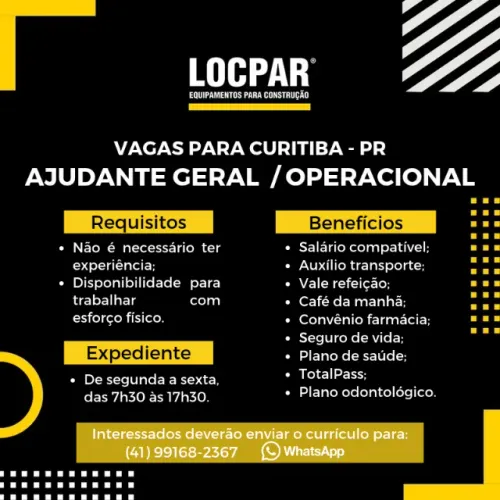 LOCPAR®
EQUIPAMENTOS PARA CONSTRUÇÃO

VAGAS PARA CURITIBA - PR
AJUDANTE GERAL / OPERACIONAL

Requisitos
• Não é necessário ter experiência;
• Disponibilidade para trabalhar com esforço físico.

Expediente
• De segunda a sexta, das 7h30 às 17h30.

Benefícios
• Salário compatível;
• Auxílio transporte;
• Vale refeição;
• Café da manhã;
• Convênio farmácia;
• Seguro de vida;
• Plano de saúde;
• TotalPass;
• Plano odontológico.

Interessados deverão enviar o currículo para:
(41) 99168-2367 WhatsApp